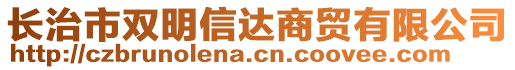 长治市双明信达商贸有限公司
http://czbrunolena.cn.coovee.com